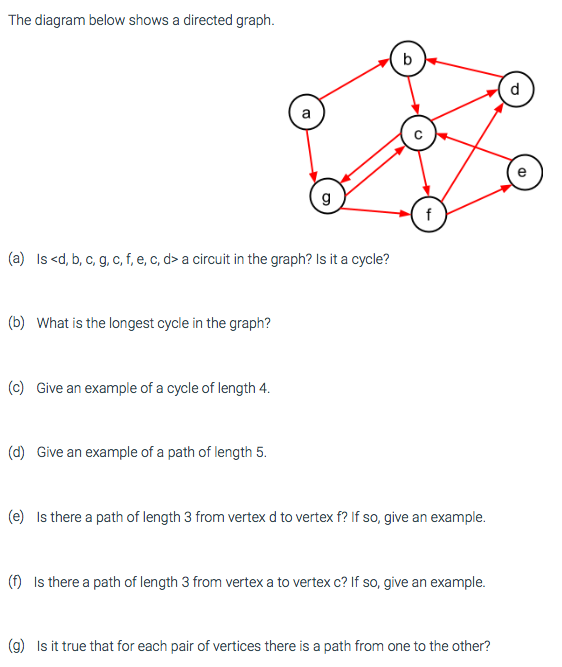 The diagram below shows a directed graph.

b
d
a
c
e
g
f

(a) Is <d, b, c, g, c, f, e, c, d> a circuit in the graph? Is it a cycle?

(b) What is the longest cycle in the graph?

(c) Give an example of a cycle of length 4.

(d) Give an example of a path of length 5.

(e) Is there a path of length 3 from vertex d to vertex f? If so, give an example.

(f) Is there a path of length 3 from vertex a to vertex c? If so, give an example.

(g) Is it true that for each pair of vertices there is a path from one to the other?